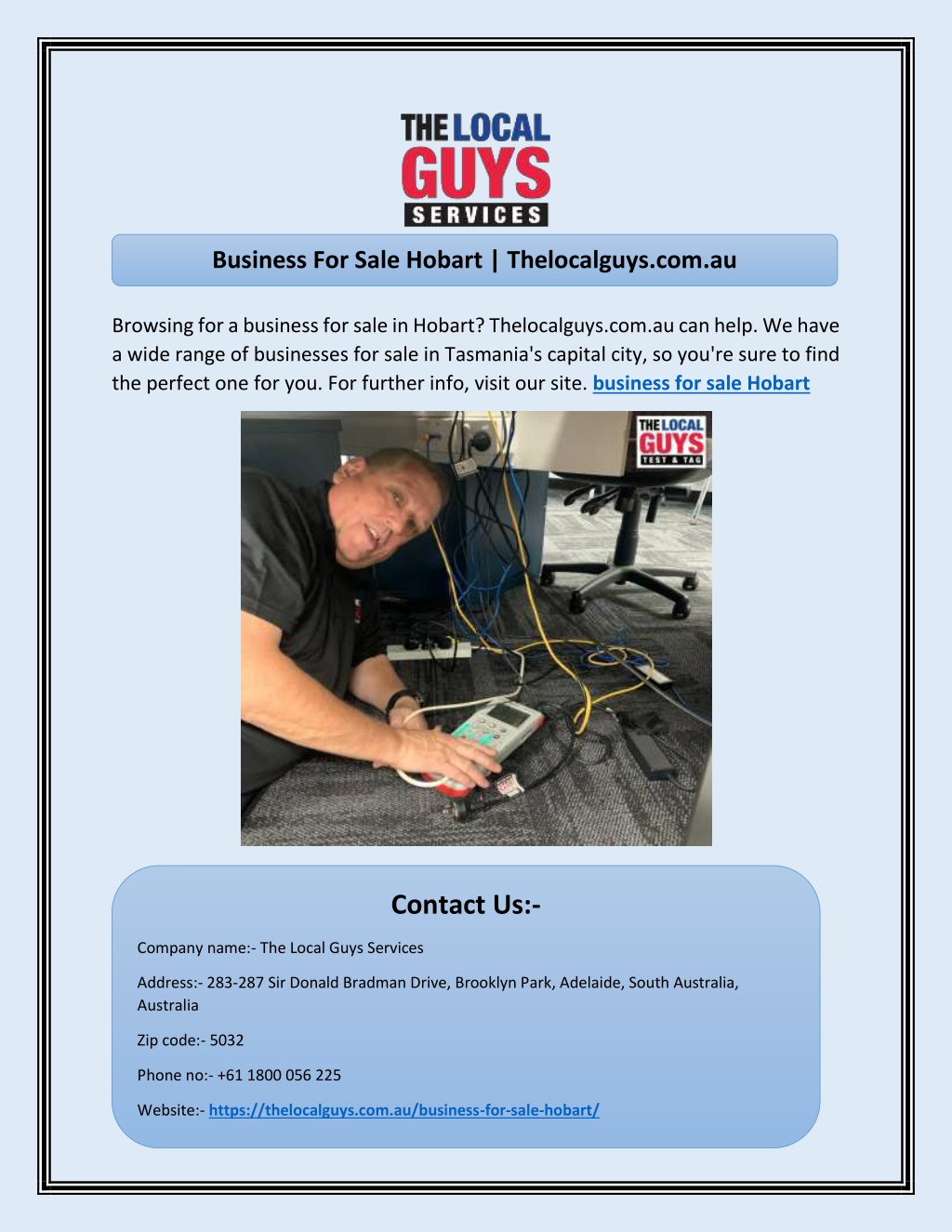 THE LOCAL GUYS SERVICES

Business For Sale Hobart | Thelocalguys.com.au

Browsing for a business for sale in Hobart? Thelocalguys.com.au can help. We have a wide range of businesses for sale in Tasmania's capital city, so you're sure to find the perfect one for you. For further info, visit our site. business for sale Hobart

THE LOCAL GUYS TEST & TAG

Contact Us:-

Company name:- The Local Guys Services

Address:- 283-287 Sir Donald Bradman Drive, Brooklyn Park, Adelaide, South Australia, Australia

Zip code:- 5032

Phone no:- +61 1800 056 225

Website:- https://thelocalguys.com.au/business-for-sale-hobart/